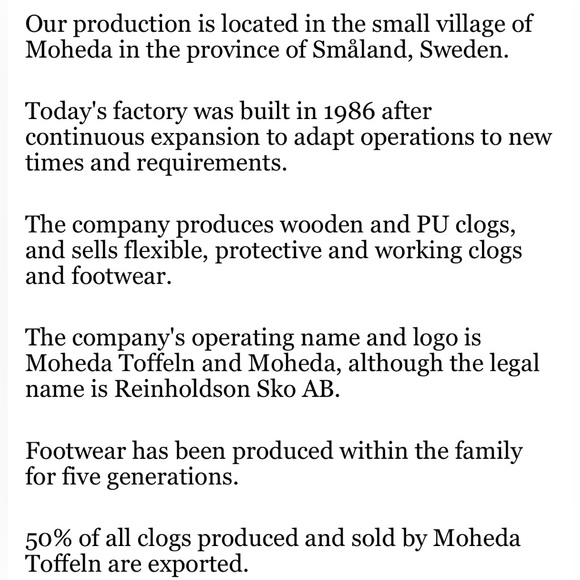 Our production is located in the small village of Moheda in the province of Småland, Sweden.

Today's factory was built in 1986 after continuous expansion to adapt operations to new times and requirements.

The company produces wooden and PU clogs, and sells flexible, protective and working clogs and footwear.

The company's operating name and logo is Moheda Toffeln and Moheda, although the legal name is Reinholdson Sko AB.

Footwear has been produced within the family for five generations.

50% of all clogs produced and sold by Moheda Toffeln are exported.